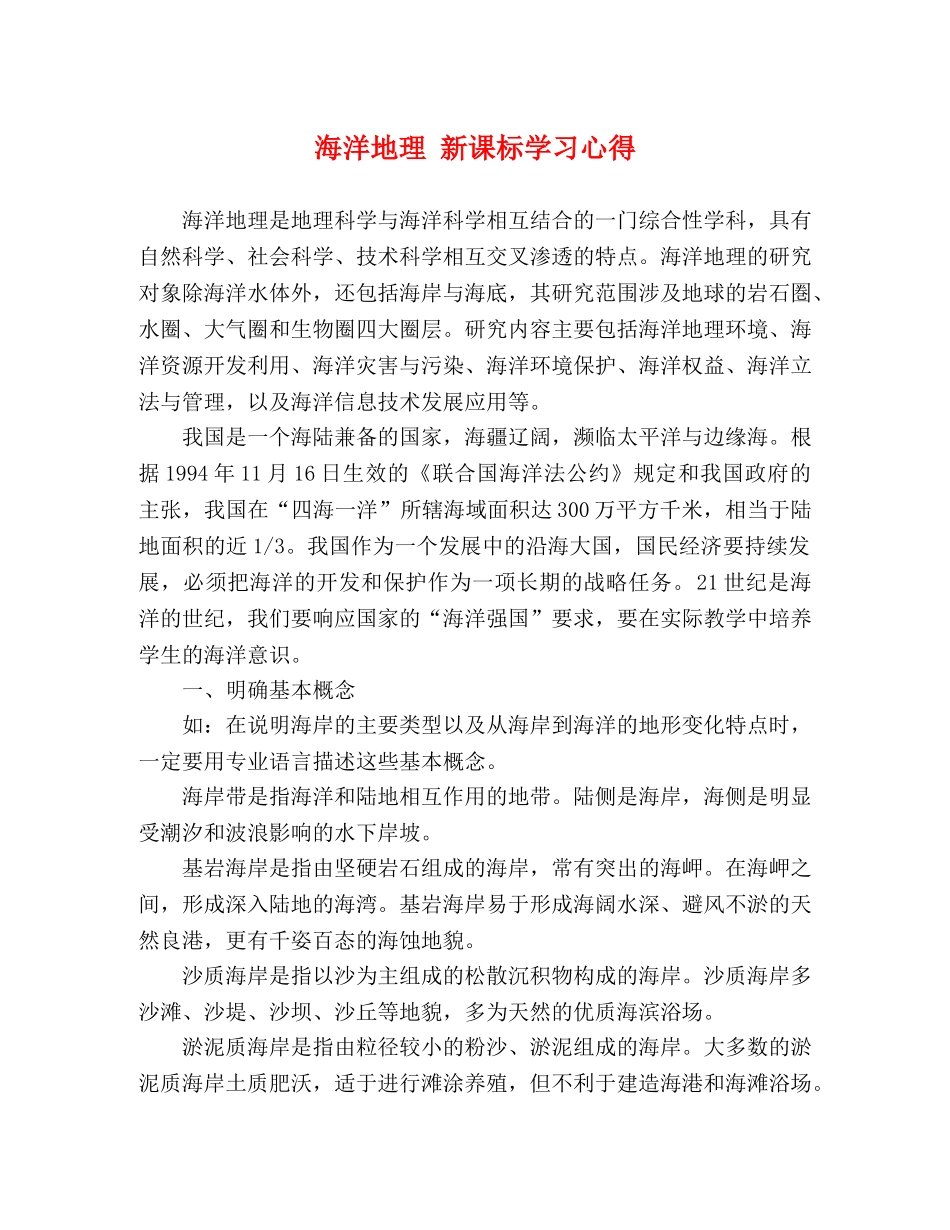 海洋地理 新课标学习心得

海洋地理是地理科学与海洋科学相互结合的一门综合性学科，具有自然科学、社会科学、技术科学相互交叉渗透的特点。海洋地理的研究对象除海洋水体外，还包括海岸与海底，其研究范围涉及地球的岩石圈、水圈、大气圈和生物圈四大圈层。研究内容主要包括海洋地理环境、海洋资源开发利用、海洋灾害与污染、海洋环境保护、海洋权益、海洋立法与管理，以及海洋信息技术发展应用等。

我国是一个海陆兼备的国家，海疆辽阔，濒临太平洋与边缘海。根据1994年11月16日生效的《联合国海洋法公约》规定和我国政府的主张，我国在“四海一洋”所辖海域面积达300万平方千米，相当于陆地面积的近1/3。我国作为一个发展中的沿海大国，国民经济要持续发展，必须把海洋的开发和保护作为一项长期的战略任务。21世纪是海洋的世纪，我们要响应国家的“海洋强国”要求，要在实际教学中培养学生的海洋意识。

一、明确基本概念

如：在说明海岸的主要类型以及从海岸到海洋的地形变化特点时，一定要用专业语言描述这些基本概念。

海岸带是指海洋和陆地相互作用的地带。陆侧是海岸，海侧是明显受潮汐和波浪影响的水下岸坡。

基岩海岸是指由坚硬岩石组成的海岸，常有突出的海岬。在海岬之间，形成深入陆地的海湾。基岩海岸易于形成海阔水深、避风不淤的天然良港，更有千姿百态的海蚀地貌。

沙质海岸是指以沙为主组成的松散沉积物构成的海岸。沙质海岸多沙滩、沙堤、沙坝、沙丘等地貌，多为天然的优质海滨浴场。

淤泥质海岸是指由粒径较小的粉沙、淤泥组成的海岸。大多数的淤泥质海岸土质肥沃，适于进行滩涂养殖，但不利于建造海港和海滩浴场。